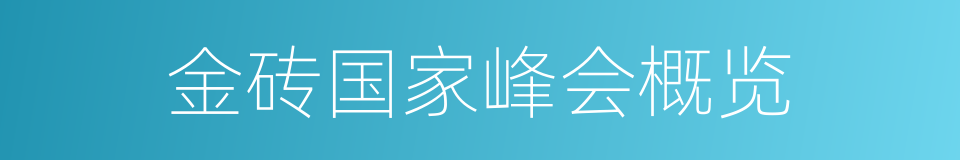 金砖国家峰会概览